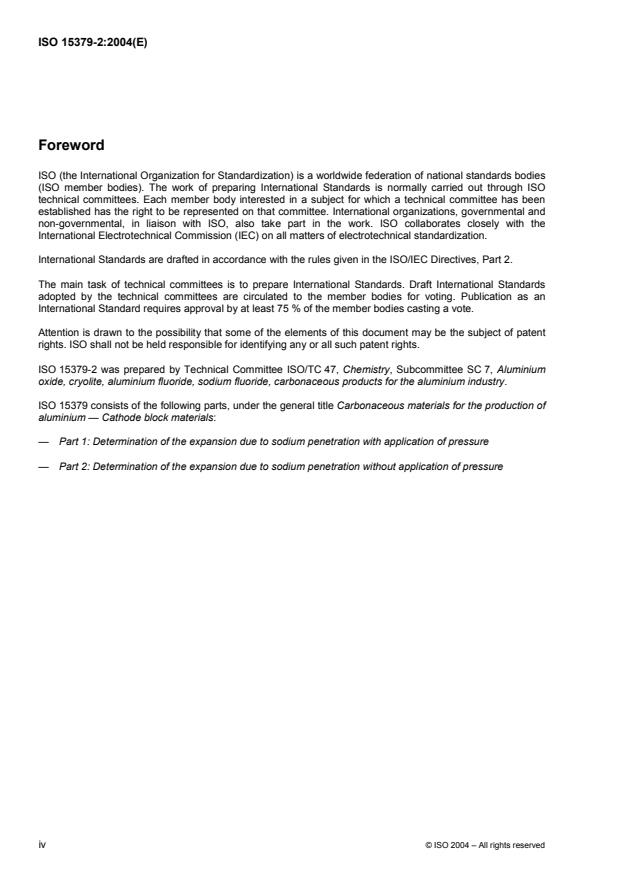 ISO 15379-2:2004(E)

Foreword

ISO (the International Organization for Standardization) is a worldwide federation of national standards bodies (ISO member bodies). The work of preparing International Standards is normally carried out through ISO technical committees. Each member body interested in a subject for which a technical committee has been established has the right to be represented on that committee. International organizations, governmental and non-governmental, in liaison with ISO, also take part in the work. ISO collaborates closely with the International Electrotechnical Commission (IEC) on all matters of electrotechnical standardization.

International Standards are drafted in accordance with the rules given in the ISO/IEC Directives, Part 2.

The main task of technical committees is to prepare International Standards. Draft International Standards adopted by the technical committees are circulated to the member bodies for voting. Publication as an International Standard requires approval by at least 75 % of the member bodies casting a vote.

Attention is drawn to the possibility that some of the elements of this document may be the subject of patent rights. ISO shall not be held responsible for identifying any or all such patent rights.

ISO 15379-2 was prepared by Technical Committee ISO/TC 47, Chemistry, Subcommittee SC 7, Aluminium oxide, cryolite, aluminium fluoride, sodium fluoride, carbonaceous products for the aluminium industry.

ISO 15379 consists of the following parts, under the general title Carbonaceous materials for the production of aluminium — Cathode block materials:

— Part 1: Determination of the expansion due to sodium penetration with application of pressure

— Part 2: Determination of the expansion due to sodium penetration without application of pressure

iv

© ISO 2004 – All rights reserved